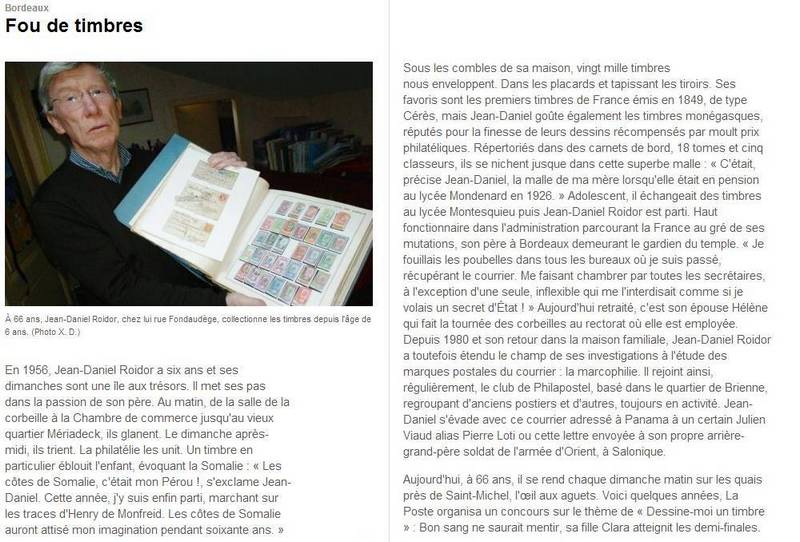 Bordeaux

Fou de timbres

À 66 ans, Jean-Daniel Roidor, chez lui rue Fondaudège, collectionne les timbres depuis l'âge de 6 ans. (Photo X. D.)

En 1956, Jean-Daniel Roidor a six ans et ses dimanches sont une île aux trésors. Il met ses pas dans la passion de son père. Au matin, de la salle de la corbeille à la Chambre de commerce jusqu'au vieux quartier Mériadeck, ils glanent. Le dimanche après-midi, ils trient. La philatélie les unit. Un timbre en particulier éblouit l'enfant, évoquant la Somalie : « Les côtes de Somalie, c'était mon Pérou !, s'exclame Jean-Daniel. Cette année, j'y suis enfin parti, marchant sur les traces d'Henry de Monfreid. Les côtes de Somalie auront attisé mon imagination pendant soixante ans. »

Sous les combles de sa maison, vingt mille timbres nous enveloppent. Dans les placards et tapissant les tiroirs. Ses favoris sont les premiers timbres de France émis en 1849, de type Cérès, mais Jean-Daniel goûte également les timbres monégasques, réputés pour la finesse de leurs dessins récompensés par moult prix philatéliques. Répertoriés dans des carnets de bord, 18 tomes et cinq classeurs, ils se nichent jusque dans cette superbe malle : « C'était, précise Jean-Daniel, la malle de ma mère lorsqu'elle était en pension au lycée Mondenard en 1926. » Adolescent, il échangeait des timbres au lycée Montesquieu puis Jean-Daniel Roidor est parti. Haut fonctionnaire dans l'administration parcourant la France au gré de ses mutations, son père à Bordeaux demeurant le gardien du temple. « Je fouillais les poubelles dans tous les bureaux où je suis passé, récupérant le courrier. Me faisant chambrer par toutes les secrétaires, à l'exception d'une seule, inflexible qui me l'interdisait comme si je volais un secret d'État ! » Aujourd'hui retraité, c'est son épouse Hélène qui fait la tournée des corbeilles au rectorat où elle est employée. Depuis 1980 et son retour dans la maison familiale, Jean-Daniel Roidor a toutefois étendu le champ de ses investigations à l'étude des marques postales du courrier : la marcophilie. Il rejoint ainsi, régulièrement, le club de Philapostel, basé dans le quartier de Brienne, regroupant d'anciens postiers et d'autres, toujours en activité. Jean-Daniel s'évade avec ce courrier adressé à Panama à un certain Julien Viaud alias Pierre Loti ou cette lettre envoyée à son propre arrière-grand-père soldat de l'armée d'Orient, à Salonique.

Aujourd'hui, à 66 ans, il se rend chaque dimanche matin sur les quais près de Saint-Michel, l'œil aux aguets. Voici quelques années, La Poste organisa un concours sur le thème de « Dessine-moi un timbre » : Bon sang ne saurait mentir, sa fille Clara atteignit les demi-finales.